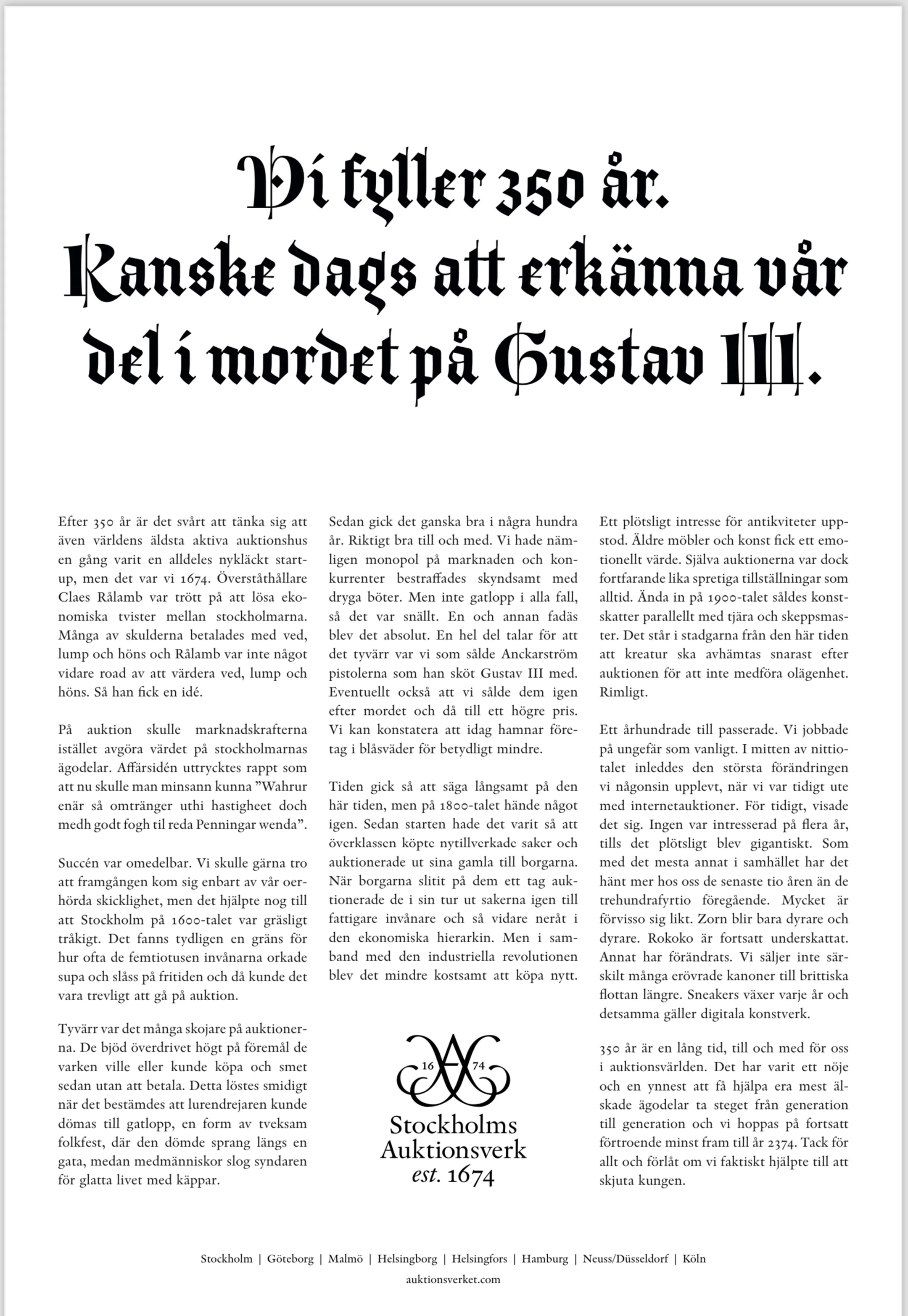 Vi fyller 350 år. Kanske dags att erkänna vår del i mordet på Gustav III.

Efter 350 år är det svårt att tänka sig att även världens äldsta aktiva auktionshus en gång varit en alldeles nykläckt startup, men det var vi 1674. Överståthållare Claes Rålamb var trött på att lösa ekonomiska tvister mellan stockholmarna. Många av skulderna betalades med ved, lump och höns och Rålamb var inte något vidare road av att värdera ved, lump och höns. Så han fick en idé.

På auktion skulle marknadskrafterna istället avgöra värdet på stockholmarnas ägodelar. Affärsidén uttrycktes rappt som att nu skulle man minsann kunna ”Wahrur enär så omtränger uthi hastigheet doch medh godt fogh til reda Penningar wenda”.

Succén var omedelbar. Vi skulle gärna tro att framgången kom sig enbart av vår oerhörda skicklighet, men det hjälpte nog till att Stockholm på 1600-talet var gräsligt tråkigt. Det fanns tydligen en gräns för hur ofta de femtiotusen invånarna orkade supa och slåss på fritiden och då kunde det vara trevligt att gå på auktion.

Tyvärr var det många skojare på auktionerna. De bjöd överdrivet högt på föremål de varken ville eller kunde köpa och smet sedan utan att betala. Detta löstes smidigt när det bestämdes att lurendrejaren kunde dömas till gatlopp, en form av tveksam folkfest, där den dömde sprang längs en gata, medan medmänniskor slog syndaren för glatta livet med käppar.

Sedan gick det ganska bra i några hundra år. Riktigt bra till och med. Vi hade nämligen monopol på marknaden och konkurrenter bestraffades skyndsamt med dryga böter. Men inte gatlopp i alla fall, så det var snällt. En och annan fadäs blev det absolut. En hel del talar för att det tyvärr var vi som sålde Anckarström pistolerna som han sköt Gustav III med. Eventuellt också att vi sålde dem igen efter mordet och då till ett högre pris. Vi kan konstatera att idag hamnar företag i blåsväder för betydligt mindre.

Tiden gick så att säga långsamt på den här tiden, men på 1800-talet hände något igen. Sedan starten hade det varit så att överklassen köpte nytillverkade saker och auktionerade ut sina gamla till borgarna. När borgarna slitit på dem ett tag auktionerade de i sin tur ut sakerna igen till fattigare invånare och så vidare neråt i den ekonomiska hierarkin. Men i samband med den industriella revolutionen blev det mindre kostsamt att köpa nytt.

16 74
Stockholms Auktionsverk
est. 1674

Ett plötsligt intresse för antikviteter uppstod. Äldre möbler och konst fick ett emotionellt värde. Själva auktionerna var dock fortfarande lika spretiga tillställningar som alltid. Ända in på 1900-talet såldes konstskatter parallellt med tjära och skeppsmaster. Det står i stadgarna från den här tiden att kreatur ska avhämtas snarast efter auktionen för att inte medföra olägenhet. Rimligt.

Ett århundrade till passerade. Vi jobbade på ungefär som vanligt. I mitten av nittiotalet inleddes den största förändringen vi någonsin upplevt, när vi var tidigt ute med internetauktioner. För tidigt, visade det sig. Ingen var intresserad på flera år, tills det plötsligt blev gigantiskt. Som med det mesta annat i samhället har det hänt mer hos oss de senaste tio åren än de trehundrafyrtio föregående. Mycket är förvisso sig likt. Zorn blir bara dyrare och dyrare. Rokoko är fortsatt underskattat. Annat har förändrats. Vi säljer inte särskilt många erövrade kanoner till brittiska flottan längre. Sneakers växer varje år och detsamma gäller digitala konstverk.

350 år är en lång tid, till och med för oss i auktionsvärlden. Det har varit ett nöje och en ynnest att få hjälpa era mest älskade ägodelar ta steget från generation till generation och vi hoppas på fortsatt förtroende minst fram till år 2374. Tack för allt och förlåt om vi faktiskt hjälpte till att skjuta kungen.

Stockholm | Göteborg | Malmö | Helsingborg | Helsingfors | Hamburg | Neuss/Düsseldorf | Köln
auktionsverket.com